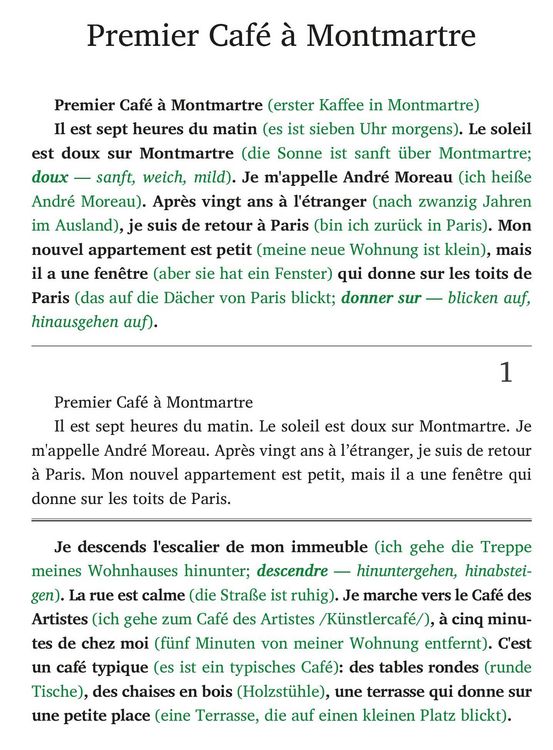 Premier Café à Montmartre

Premier Café à Montmartre (erster Kaffee in Montmartre)

Il est sept heures du matin (es ist sieben Uhr morgens). Le soleil est doux sur Montmartre (die Sonne ist sanft über Montmartre; doux — sanft, weich, mild). Je m'appelle André Moreau (ich heiße André Moreau). Après vingt ans à l'étranger (nach zwanzig Jahren im Ausland), je suis de retour à Paris (bin ich zurück in Paris). Mon nouvel appartement est petit (meine neue Wohnung ist klein), mais il a une fenêtre (aber sie hat ein Fenster) qui donne sur les toits de Paris (das auf die Dächer von Paris blickt; donner sur — blicken auf, hinausgehen auf).

1

Premier Café à Montmartre

Il est sept heures du matin. Le soleil est doux sur Montmartre. Je m'appelle André Moreau. Après vingt ans à l'étranger, je suis de retour à Paris. Mon nouvel appartement est petit, mais il a une fenêtre qui donne sur les toits de Paris.

Je descends l'escalier de mon immeuble (ich gehe die Treppe meines Wohnhauses hinunter; descendre — hinuntergehen, hinabsteigen). La rue est calme (die Straße ist ruhig). Je marche vers le Café des Artistes (ich gehe zum Café des Artistes /Künstlercafé/), à cinq minutes de chez moi (fünf Minuten von meiner Wohnung entfernt). C'est un café typique (es ist ein typisches Café): des tables rondes (runde Tische), des chaises en bois (Holzstühle), une terrasse qui donne sur une petite place (eine Terrasse, die auf einen kleinen Platz blickt).